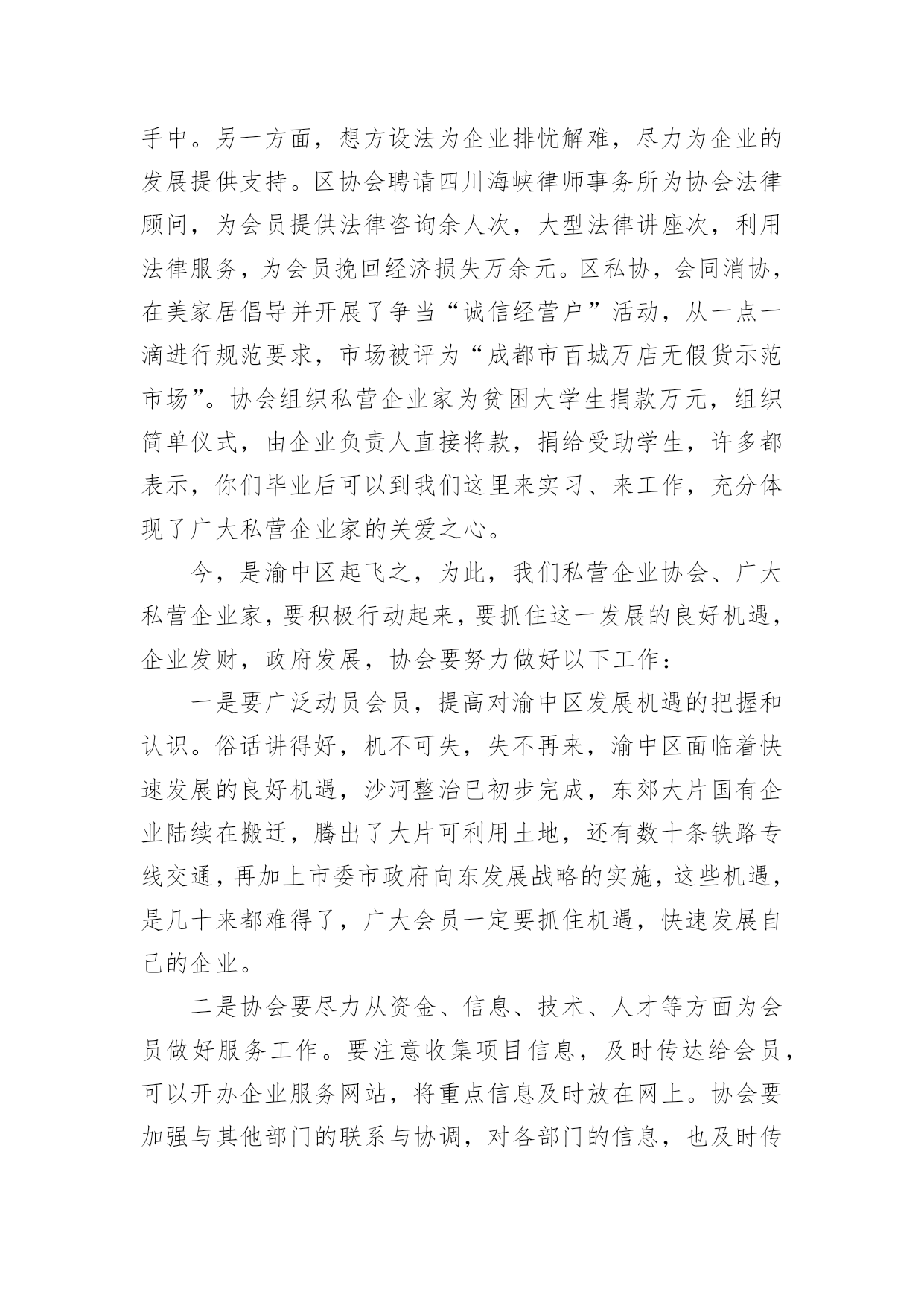 手中。另一方面，想方设法为企业排忧解难，尽力为企业的发展提供支持。区协会聘请四川海峡律师事务所为协会法律顾问，为会员提供法律咨询余人次，大型法律讲座次，利用法律服务，为会员挽回经济损失万余元。区私协，会同消协，在美家居倡导并开展了争当“诚信经营户”活动，从一点一滴进行规范要求，市场被评为“成都市百城万店无假货示范市场”。协会组织私营企业家为贫困大学生捐款万元，组织简单仪式，由企业负责人直接将款，捐给受助学生，许多都表示，你们毕业后可以到我们这里来实习、来工作，充分体现了广大私营企业家的关爱之心。

今，是渝中区起飞之，为此，我们私营企业协会、广大私营企业家，要积极行动起来，要抓住这一发展的良好机遇，企业发财，政府发展，协会要努力做好以下工作：

一是要广泛动员会员，提高对渝中区发展机遇的把握和认识。俗话讲得好，机不可失，失不再来，渝中区面临着快速发展的良好机遇，沙河整治已初步完成，东郊大片国有企业陆续在搬迁，腾出了大片可利用土地，还有数十条铁路专线交通，再加上市委市政府向东发展战略的实施，这些机遇，是几十来都难得了，广大会员一定要抓住机遇，快速发展自己的企业。

二是协会要尽力从资金、信息、技术、人才等方面为会员做好服务工作。要注意收集项目信息，及时传达给会员，可以开办企业服务网站，将重点信息及时放在网上。协会要加强与其他部门的联系与协调，对各部门的信息，也及时传